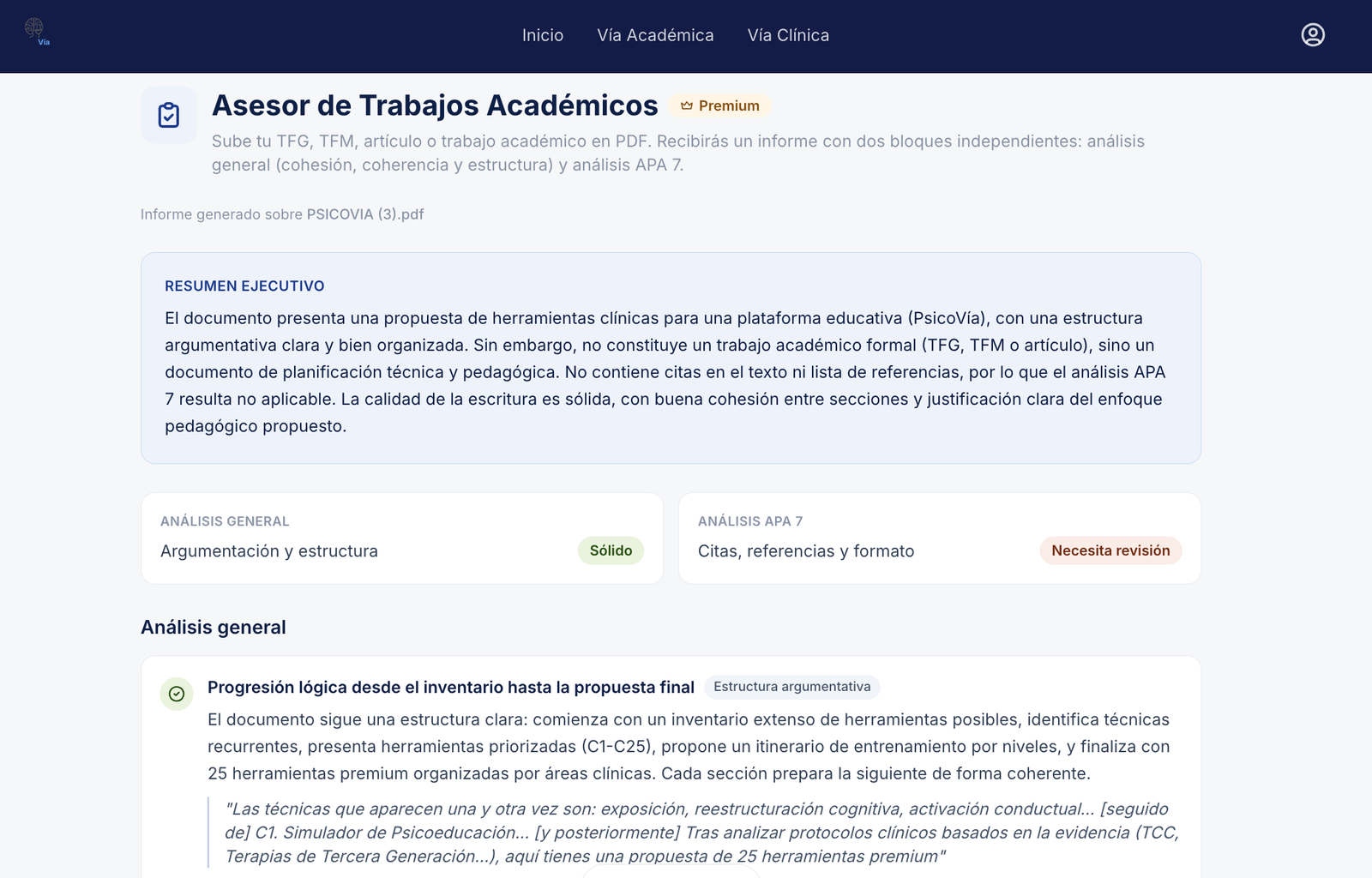 Vía

Inicio Vía Académica Vía Clínica

Asesor de Trabajos Académicos Premium

Sube tu TFG, TFM, artículo o trabajo académico en PDF. Recibirás un informe con dos bloques independientes: análisis general (cohesión, coherencia y estructura) y análisis APA 7.

Informe generado sobre PSICOVIA (3).pdf

RESUMEN EJECUTIVO

El documento presenta una propuesta de herramientas clínicas para una plataforma educativa (PsicoVía), con una estructura argumentativa clara y bien organizada. Sin embargo, no constituye un trabajo académico formal (TFG, TFM o artículo), sino un documento de planificación técnica y pedagógica. No contiene citas en el texto ni lista de referencias, por lo que el análisis APA 7 resulta no aplicable. La calidad de la escritura es sólida, con buena cohesión entre secciones y justificación clara del enfoque pedagógico propuesto.

ANÁLISIS GENERAL
Argumentación y estructura
Sólido

ANÁLISIS APA 7
Citas, referencias y formato
Necesita revisión

Análisis general

Progresión lógica desde el inventario hasta la propuesta final Estructura argumentativa

El documento sigue una estructura clara: comienza con un inventario extenso de herramientas posibles, identifica técnicas recurrentes, presenta herramientas priorizadas (C1-C25), propone un itinerario de entrenamiento por niveles, y finaliza con 25 herramientas premium organizadas por áreas clínicas. Cada sección prepara la siguiente de forma coherente.

"Las técnicas que aparecen una y otra vez son: exposición, reestructuración cognitiva, activación conductual... [seguido de] C1. Simulador de Psicoeducación... [y posteriormente] Tras analizar protocolos clínicos basados en la evidencia (TCC, Terapias de Tercera Generación...), aquí tienes una propuesta de 25 herramientas premium"